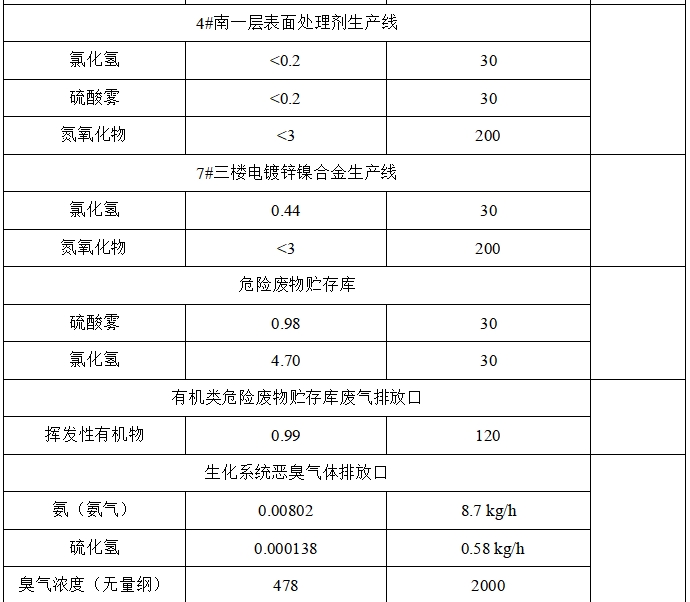 | 4#南一层表面处理剂生产线 | | | |
|---|---|---|---|
| 氯化氢 | <0.2 | 30 | |
| 硫酸雾 | <0.2 | 30 | |
| 氮氧化物 | <3 | 200 | |
| 7#三楼电镀锌镍合金生产线 | | | |
| 氯化氢 | 0.44 | 30 | |
| 氮氧化物 | <3 | 200 | |
| 危险废物贮存库 | | | |
| 硫酸雾 | 0.98 | 30 | |
| 氯化氢 | 4.70 | 30 | |
| 有机类危险废物贮存库废气排放口 | | | |
| 挥发性有机物 | 0.99 | 120 | |
| 生化系统恶臭气体排放口 | | | |
| 氨（氨气） | 0.00802 | 8.7 kg/h | |
| 硫化氢 | 0.000138 | 0.58 kg/h | |
| 臭气浓度（无量纲） | 478 | 2000 | |